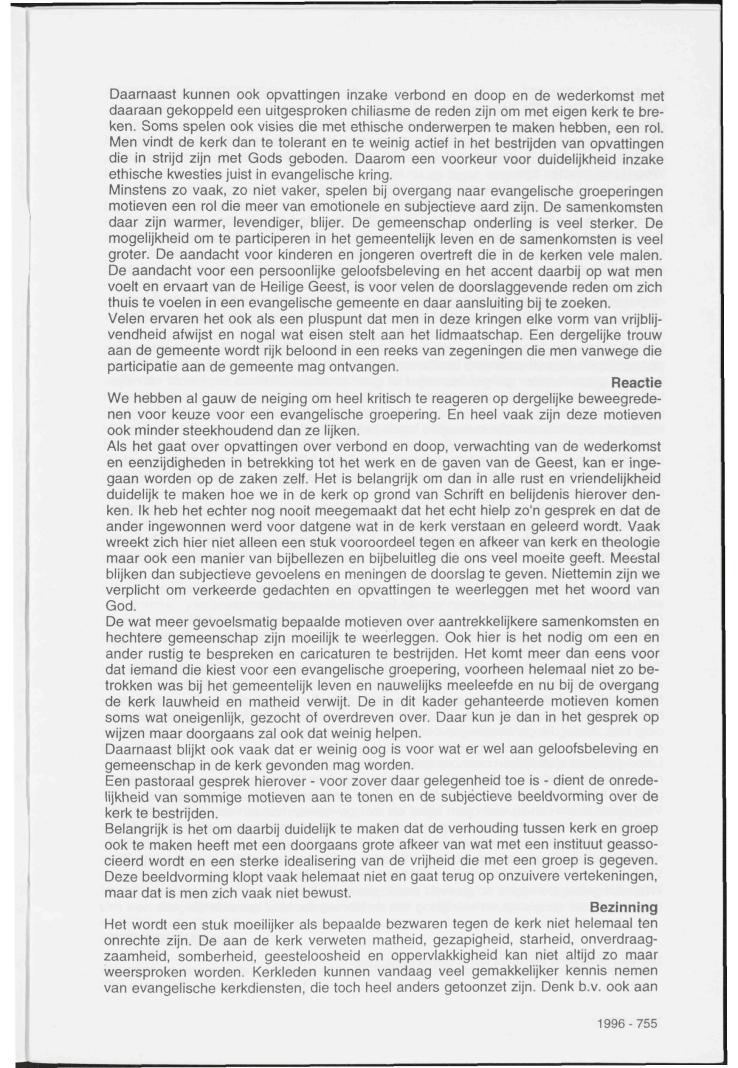 Daarnaast kunnen ook opvattingen inzake verbond en doop en de wederkomst met daaraan gekoppeld een uitgesproken chiliasme de reden zijn om met eigen kerk te breken. Soms spelen ook visies die met ethische onderwerpen te maken hebben, een rol. Men vindt de kerk dan te tolerant en te weinig actief in het bestrijden van opvattingen die in strijd zijn met Gods geboden. Daarom een voorkeur voor duidelijkheid inzake ethische kwesties juist in evangelische kring.
Minstens zo vaak, zo niet vaker, spelen bij overgang naar evangelische groeperingen motieven een rol die meer van emotionele en subjectieve aard zijn. De samenkomsten daar zijn warmer, levendiger, blijer. De gemeenschap onderling is veel sterker. De mogelijkheid om te participeren in het gemeentelijk leven en de samenkomsten is veel groter. De aandacht voor kinderen en jongeren overtreft die in de kerken vele malen. De aandacht voor een persoonlijke geloofsbeleving en het accent daarbij op wat men voelt en ervaart van de Heilige Geest, is voor velen de doorslaggevende reden om zich thuis te voelen in een evangelische gemeente en daar aansluiting bij te zoeken.
Velen ervaren het ook als een pluspunt dat men in deze kringen elke vorm van vrijblijvendheid afwijst en nogal wat eisen stelt aan het lidmaatschap. Een dergelijke trouw aan de gemeente wordt rijk beloond in een reeks van zegeningen die men vanwege die participatie aan de gemeente mag ontvangen.

Reactie
We hebben al gauw de neiging om heel kritisch te reageren op dergelijke beweegredenen voor keuze voor een evangelische groepering. En heel vaak zijn deze motieven ook minder steekhoudend dan ze lijken.
Als het gaat over opvattingen over verbond en doop, verwachting van de wederkomst en eenzijdigheden in betrekking tot het werk en de gaven van de Geest, kan er ingegaan worden op de zaken zelf. Het is belangrijk om dan in alle rust en vriendelijkheid duidelijk te maken hoe we in de kerk op grond van Schrift en belijdenis hierover denken. Ik heb het echter nog nooit meegemaakt dat het echt hielp zo'n gesprek en dat de ander ingewonnen werd voor datgene wat in de kerk verstaan en geleerd wordt. Vaak wreekt zich hier niet alleen een stuk vooroordeel tegen en afkeer van kerk en theologie maar ook een manier van bijbellezen en bijbeluitleg die ons veel moeite geeft. Meestal blijken dan subjectieve gevoelens en meningen de doorslag te geven. Niettemin zijn we verplicht om verkeerde gedachten en opvattingen te weerleggen met het woord van God.
De wat meer gevoelsmatig bepaalde motieven over aantrekkelijkere samenkomsten en hechtere gemeenschap zijn moeilijk te weerleggen. Ook hier is het nodig om een en ander rustig te bespreken en caricaturen te bestrijden. Het komt meer dan eens voor dat iemand die kiest voor een evangelische groepering, voorheen helemaal niet zo betrokken was bij het gemeentelijk leven en nauwelijks meeleefde en nu bij de overgang de kerk lauwheid en matheid verwijt. De in dit kader gehanteerde motieven komen soms wat oneigenlijk, gezocht of overdreven over. Daar kun je dan in het gesprek op wijzen maar doorgaans zal ook dat weinig helpen.
Daarnaast blijkt ook vaak dat er weinig oog is voor wat er wel aan geloofsbeleving en gemeenschap in de kerk gevonden mag worden.
Een pastoraal gesprek hierover - voor zover daar gelegenheid toe is - dient de onredelijkheid van sommige motieven aan te tonen en de subjectieve beeldvorming over de kerk te bestrijden.
Belangrijk is het om daarbij duidelijk te maken dat de verhouding tussen kerk en groep ook te maken heeft met een doorgaans grote afkeer van wat met een instituut geassocieerd wordt en een sterke idealisering van de vrijheid die met een groep is gegeven. Deze beeldvorming klopt vaak helemaal niet en gaat terug op onzuivere vertekeningen, maar dat is men zich vaak niet bewust.

Bezinning
Het wordt een stuk moeilijker als bepaalde bezwaren tegen de kerk niet helemaal ten onrechte zijn. De aan de kerk verweten matheid, gezapigheid, starheid, onverdraagzaamheid, somberheid, geesteloosheid en oppervlakkigheid kan niet altijd zo maar weersproken worden. Kerkleden kunnen vandaag veel gemakkelijker kennis nemen van evangelische kerkdiensten, die toch heel anders getoonzet zijn. Denk b.v. ook aan

1996 - 755